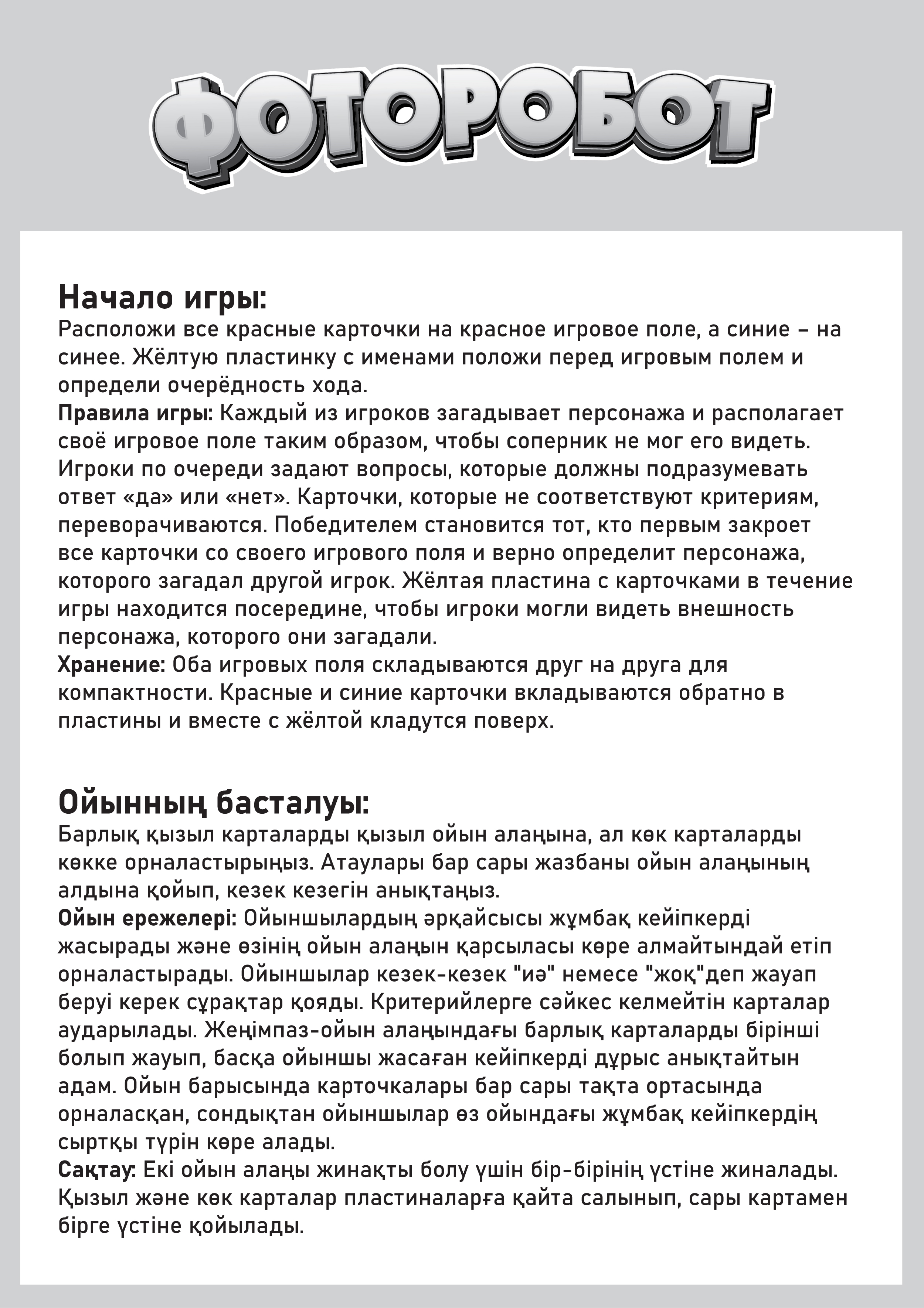 ФОТОРОБОТ

Начало игры:
Расположи все красные карточки на красное игровое поле, а синие – на синее. Жёлтую пластинку с именами положи перед игровым полем и определи очерёдность хода.
Правила игры: Каждый из игроков загадывает персонажа и располагает своё игровое поле таким образом, чтобы соперник не мог его видеть. Игроки по очереди задают вопросы, которые должны подразумевать ответ «да» или «нет». Карточки, которые не соответствуют критериям, переворачиваются. Победителем становится тот, кто первым закроет все карточки со своего игрового поля и верно определит персонажа, которого загадал другой игрок. Жёлтая пластина с карточками в течение игры находится посередине, чтобы игроки могли видеть внешность персонажа, которого они загадали.
Хранение: Оба игровых поля складываются друг на друга для компактности. Красные и синие карточки вкладываются обратно в пластины и вместе с жёлтой кладутся поверх.

Ойынның басталуы:
Барлық қызыл карталарды қызыл ойын алаңына, ал көк карталарды көкке орналастырыңыз. Атаулары бар сары жазбаны ойын алаңының алдына қойып, кезек кезегін анықтаңыз.
Ойын ережелері: Ойыншылардың әрқайсысы жұмбақ кейіпкерді жасырады және өзінің ойын алаңын қарсыласы көре алмайтындай етіп орналастырады. Ойыншылар кезек-кезек "иә" немесе "жоқ"деп жауап беруі керек сұрақтар қояды. Критерийлерге сәйкес келмейтін карталар аударылады. Жеңімпаз-ойын алаңындағы барлық карталарды бірінші болып жауып, басқа ойыншы жасаған кейіпкерді дұрыс анықтайтын адам. Ойын барысында карточкалары бар сары тақта ортасында орналасқан, сондықтан ойыншылар өз ойындағы жұмбақ кейіпкердің сыртқы түрін көре алады.
Сақтау: Екі ойын алаңы жинақты болу үшін бір-бірінің үстіне жиналады. Қызыл және көк карталар пластиналарға қайта салынып, сары картамен бірге үстіне қойылады.